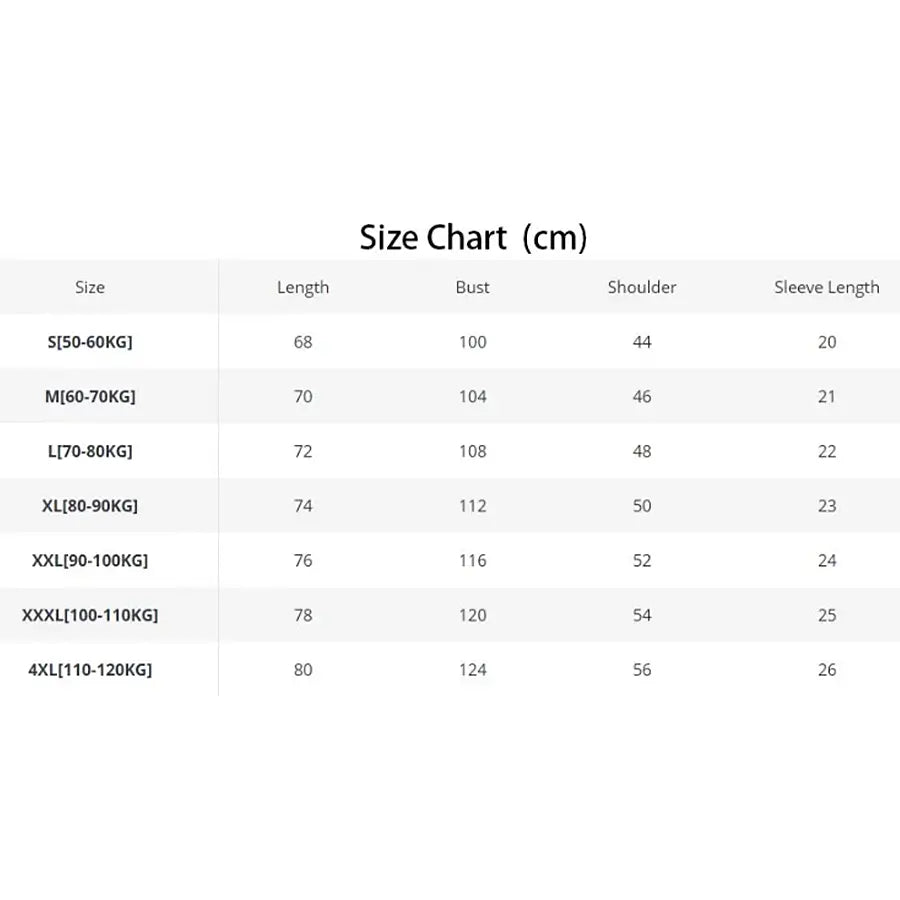 Size Chart (cm)

| Size | Length | Bust | Shoulder | Sleeve Length |
|---|---|---|---|---|
| S[50-60KG] | 68 | 100 | 44 | 20 |
| M[60-70KG] | 70 | 104 | 46 | 21 |
| L[70-80KG] | 72 | 108 | 48 | 22 |
| XL[80-90KG] | 74 | 112 | 50 | 23 |
| XXL[90-100KG] | 76 | 116 | 52 | 24 |
| XXXL[100-110KG] | 78 | 120 | 54 | 25 |
| 4XL[110-120KG] | 80 | 124 | 56 | 26 |